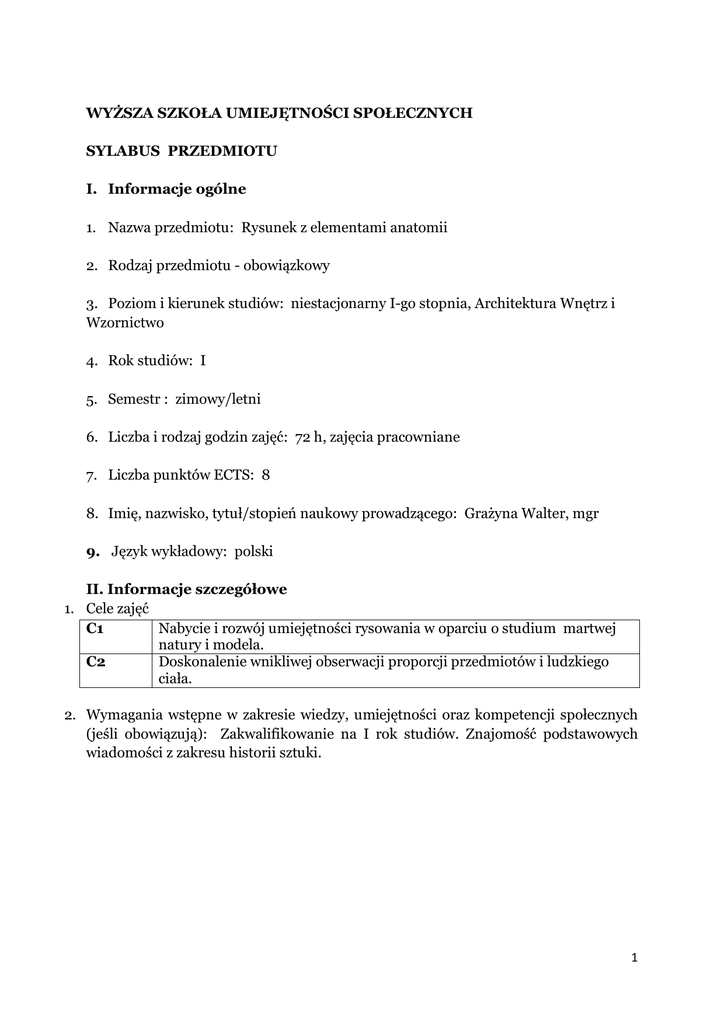 WYŻSZA SZKOŁA UMIEJĘTNOŚCI SPOŁECZNYCH

SYLABUS PRZEDMIOTU

I. Informacje ogólne

1. Nazwa przedmiotu: Rysunek z elementami anatomii

2. Rodzaj przedmiotu - obowiązkowy

3. Poziom i kierunek studiów: niestacjonarny I-go stopnia, Architektura Wnętrz i Wzornictwo

4. Rok studiów: I

5. Semestr : zimowy/letni

6. Liczba i rodzaj godzin zajęć: 72 h, zajęcia pracowniane

7. Liczba punktów ECTS: 8

8. Imię, nazwisko, tytuł/stopień naukowy prowadzącego: Grażyna Walter, mgr

9. Język wykładowy: polski

II. Informacje szczegółowe

1. Cele zajęć

| C1 | Nabycie i rozwój umiejętności rysowania w oparciu o studium martwej natury i modela. |
|---|---|
| C2 | Doskonalenie wnikliwej obserwacji proporcji przedmiotów i ludzkiego ciała. |

2. Wymagania wstępne w zakresie wiedzy, umiejętności oraz kompetencji społecznych (jeśli obowiązują): Zakwalifikowanie na I rok studiów. Znajomość podstawowych wiadomości z zakresu historii sztuki.

1